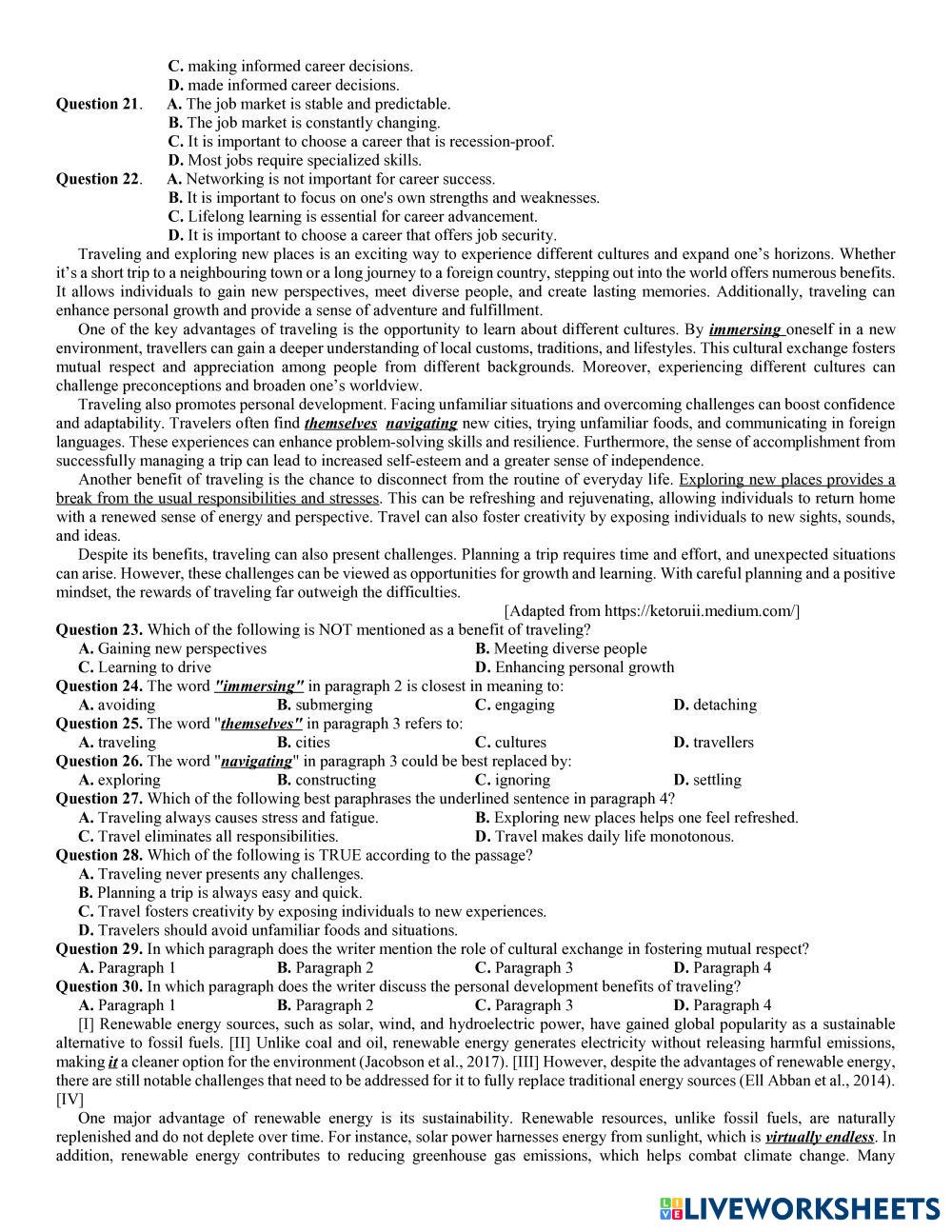 C. making informed career decisions.
D. made informed career decisions.
Question 21. A. The job market is stable and predictable.
B. The job market is constantly changing.
C. It is important to choose a career that is recession-proof.
D. Most jobs require specialized skills.
Question 22. A. Networking is not important for career success.
B. It is important to focus on one's own strengths and weaknesses.
C. Lifelong learning is essential for career advancement.
D. It is important to choose a career that offers job security.

Traveling and exploring new places is an exciting way to experience different cultures and expand one's horizons. Whether it's a short trip to a neighbouring town or a long journey to a foreign country, stepping out into the world offers numerous benefits. It allows individuals to gain new perspectives, meet diverse people, and create lasting memories. Additionally, traveling can enhance personal growth and provide a sense of adventure and fulfillment.

One of the key advantages of traveling is the opportunity to learn about different cultures. By immersing oneself in a new environment, travellers can gain a deeper understanding of local customs, traditions, and lifestyles. This cultural exchange fosters mutual respect and appreciation among people from different backgrounds. Moreover, experiencing different cultures can challenge preconceptions and broaden one's worldview.

Traveling also promotes personal development. Facing unfamiliar situations and overcoming challenges can boost confidence and adaptability. Travelers often find themselves navigating new cities, trying unfamiliar foods, and communicating in foreign languages. These experiences can enhance problem-solving skills and resilience. Furthermore, the sense of accomplishment from successfully managing a trip can lead to increased self-esteem and a greater sense of independence.

Another benefit of traveling is the chance to disconnect from the routine of everyday life. Exploring new places provides a break from the usual responsibilities and stresses. This can be refreshing and rejuvenating, allowing individuals to return home with a renewed sense of energy and perspective. Travel can also foster creativity by exposing individuals to new sights, sounds, and ideas.

Despite its benefits, traveling can also present challenges. Planning a trip requires time and effort, and unexpected situations can arise. However, these challenges can be viewed as opportunities for growth and learning. With careful planning and a positive mindset, the rewards of traveling far outweigh the difficulties.

[Adapted from https://ketoruii.medium.com/]

Question 23. Which of the following is NOT mentioned as a benefit of traveling?
A. Gaining new perspectives
B. Meeting diverse people
C. Learning to drive
D. Enhancing personal growth
Question 24. The word "immersing" in paragraph 2 is closest in meaning to:
A. avoiding
B. submerging
C. engaging
D. detaching
Question 25. The word "themselves" in paragraph 3 refers to:
A. traveling
B. cities
C. cultures
D. travellers
Question 26. The word "navigating" in paragraph 3 could be best replaced by:
A. exploring
B. constructing
C. ignoring
D. settling
Question 27. Which of the following best paraphrases the underlined sentence in paragraph 4?
A. Traveling always causes stress and fatigue.
B. Exploring new places helps one feel refreshed.
C. Travel eliminates all responsibilities.
D. Travel makes daily life monotonous.
Question 28. Which of the following is TRUE according to the passage?
A. Traveling never presents any challenges.
B. Planning a trip is always easy and quick.
C. Travel fosters creativity by exposing individuals to new experiences.
D. Travelers should avoid unfamiliar foods and situations.
Question 29. In which paragraph does the writer mention the role of cultural exchange in fostering mutual respect?
A. Paragraph 1
B. Paragraph 2
C. Paragraph 3
D. Paragraph 4
Question 30. In which paragraph does the writer discuss the personal development benefits of traveling?
A. Paragraph 1
B. Paragraph 2
C. Paragraph 3
D. Paragraph 4

[I] Renewable energy sources, such as solar, wind, and hydroelectric power, have gained global popularity as a sustainable alternative to fossil fuels. [II] Unlike coal and oil, renewable energy generates electricity without releasing harmful emissions, making it a cleaner option for the environment (Jacobson et al., 2017). [III] However, despite the advantages of renewable energy, there are still notable challenges that need to be addressed for it to fully replace traditional energy sources (Ell Abban et al., 2014). [IV]

One major advantage of renewable energy is its sustainability. Renewable resources, unlike fossil fuels, are naturally replenished and do not deplete over time. For instance, solar power harnesses energy from sunlight, which is virtually endless. In addition, renewable energy contributes to reducing greenhouse gas emissions, which helps combat climate change. Many

LIVEWORKSHEETS